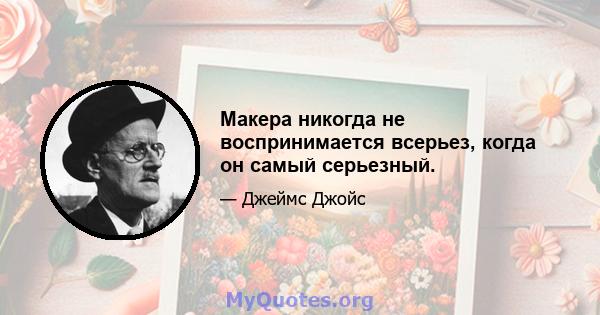 Макера никогда не воспринимается всерьез, когда он самый серьезный.

— Джеймс Джойс

MyQuotes.org